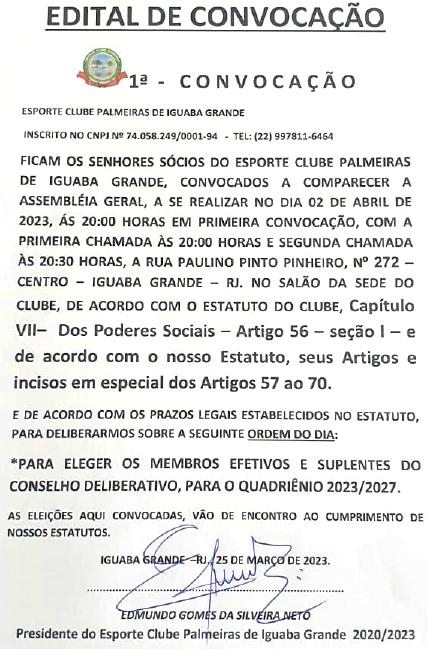 EDITAL DE CONVOCAÇÃO

1ª - CONVOCAÇÃO

ESPORTE CLUBE PALMEIRAS DE IGUABA GRANDE

INSCRITO NO CNPJ Nº 74.058.249/0001-94 - TEL: (22) 997811-6464

FICAM OS SENHORES SÓCIOS DO ESPORTE CLUBE PALMEIRAS DE IGUABA GRANDE, CONVOCADOS A COMPARECER A ASSEMBLÉIA GERAL, A SE REALIZAR NO DIA 02 DE ABRIL DE 2023, ÁS 20:00 HORAS EM PRIMEIRA CONVOCAÇÃO, COM A PRIMEIRA CHAMADA ÀS 20:00 HORAS E SEGUNDA CHAMADA ÀS 20:30 HORAS, A RUA PAULINO PINTO PINHEIRO, Nº 272 – CENTRO – IGUABA GRANDE – RJ. NO SALÃO DA SEDE DO CLUBE, DE ACORDO COM O ESTATUTO DO CLUBE, Capítulo VII– Dos Poderes Sociais – Artigo 56 – seção I – e de acordo com o nosso Estatuto, seus Artigos e incisos em especial dos Artigos 57 ao 70.

E DE ACORDO COM OS PRAZOS LEGAIS ESTABELECIDOS NO ESTATUTO, PARA DELIBERARMOS SOBRE A SEGUINTE ORDEM DO DIA:

*PARA ELEGER OS MEMBROS EFETIVOS E SUPLENTES DO CONSELHO DELIBERATIVO, PARA O QUADRIÊNIO 2023/2027.

AS ELEIÇÕES AQUI CONVOCADAS, VÃO DE ENCONTRO AO CUMPRIMENTO DE NOSSOS ESTATUTOS.

IGUABA GRANDE –RJ, 25 DE MARÇO DE 2023.

EDMUNDO GOMES DA SILVEIRA NETO
Presidente do Esporte Clube Palmeiras de Iguaba Grande 2020/2023